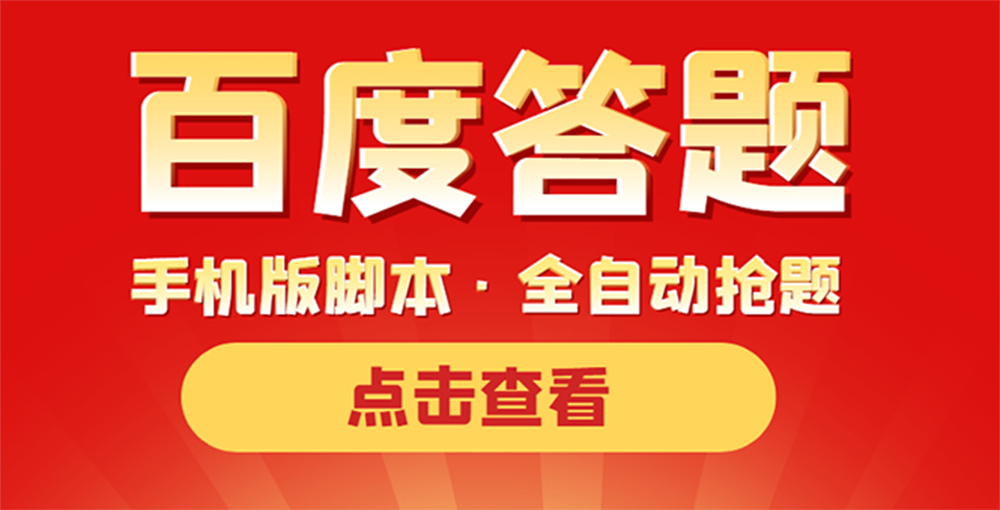 百度答题

手机版脚本 · 全自动抢题

点击查看